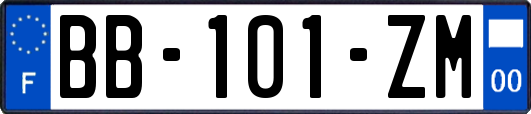 F

BB-101-ZM

00